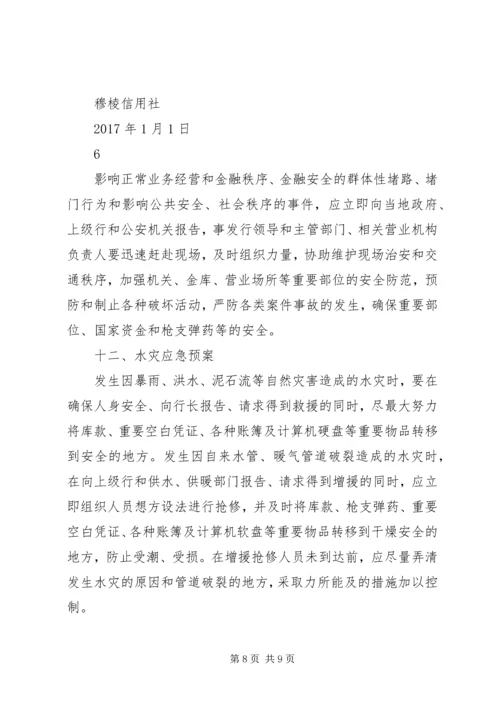 穆棱信用社

2017 年 1 月 1 日

6

影响正常业务经营和金融秩序、金融安全的群体性堵路、堵门行为和影响公共安全、社会秩序的事件，应立即向当地政府、上级行和公安机关报告，事发行领导和主管部门、相关营业机构负责人要迅速赶赴现场，及时组织力量，协助维护现场治安和交通秩序，加强机关、金库、营业场所等重要部位的安全防范，预防和制止各种破坏活动，严防各类案件事故的发生，确保重要部位、国家资金和枪支弹药等的安全。

十二、水灾应急预案

发生因暴雨、洪水、泥石流等自然灾害造成的水灾时，要在确保人身安全、向行长报告、请求得到救援的同时，尽最大努力将库款、重要空白凭证、各种账簿及计算机硬盘等重要物品转移到安全的地方。发生因自来水管、暖气管道破裂造成的水灾时，在向上级行和供水、供暖部门报告、请求得到增援的同时，应立即组织人员想方设法进行抢修，并及时将库款、枪支弹药、重要空白凭证、各种账簿及计算机软盘等重要物品转移到干燥安全的地方，防止受潮、受损。在增援抢修人员未到达前，应尽量弄清发生水灾的原因和管道破裂的地方，采取力所能及的措施加以控制。

第 8 页 共 9 页